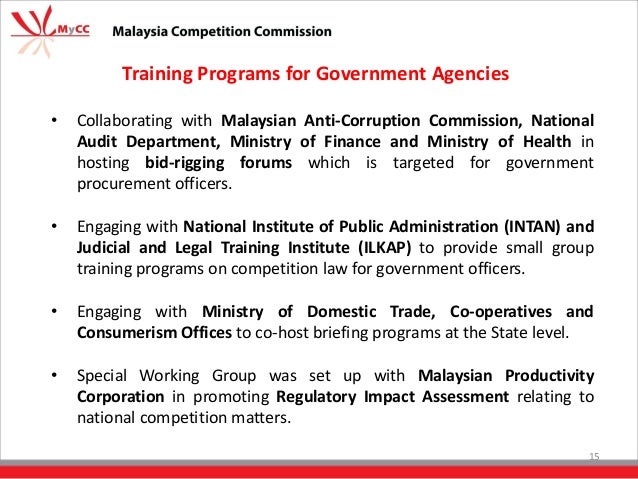 MyCC Malaysia Competition Commission

Training Programs for Government Agencies

• Collaborating with Malaysian Anti-Corruption Commission, National Audit Department, Ministry of Finance and Ministry of Health in hosting bid-rigging forums which is targeted for government procurement officers.

• Engaging with National Institute of Public Administration (INTAN) and Judicial and Legal Training Institute (ILKAP) to provide small group training programs on competition law for government officers.

• Engaging with Ministry of Domestic Trade, Co-operatives and Consumerism Offices to co-host briefing programs at the State level.

• Special Working Group was set up with Malaysian Productivity Corporation in promoting Regulatory Impact Assessment relating to national competition matters.

15